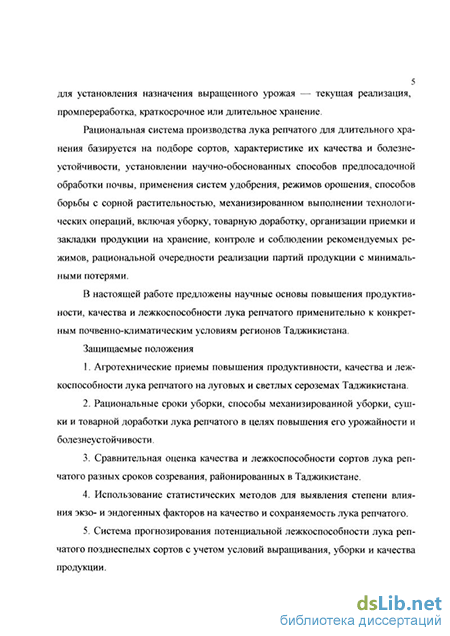 5

для установления назначения выращенного урожая — текущая реализация, промпереработка, краткосрочное или длительное хранение.

Рациональная система производства лука репчатого для длительного хранения базируется на подборе сортов, характеристике их качества и болезнеустойчивости, установлении научно-обоснованных способов предпосадочной обработки почвы, применения систем удобрения, режимов орошения, способов борьбы с сорной растительностью, механизированном выполнении технологических операций, включая уборку, товарную доработку, организации приемки и закладки продукции на хранение, контроле и соблюдении рекомендуемых режимов, рациональной очередности реализации партий продукции с минимальными потерями.

В настоящей работе предложены научные основы повышения продуктивности, качества и лежкоспособности лука репчатого применительно к конкретным почвенно-климатическим условиям регионов Таджикистана.

Защищаемые положения

1. Агротехнические приемы повышения продуктивности, качества и лежкоспособности лука репчатого на луговых и светлых сероземах Таджикистана.

2. Рациональные сроки уборки, способы механизированной уборки, сушки и товарной доработки лука репчатого в целях повышения его урожайности и болезнеустойчивости.

3. Сравнительная оценка качества и лежкоспособности сортов лука репчатого разных сроков созревания, районированных в Таджикистане.

4. Использование статистических методов для выявления степени влияния экзо- и эндогенных факторов на качество и сохраняемость лука репчатого.

5. Система прогнозирования потенциальной лежкоспособности лука репчатого позднеспелых сортов с учетом условий выращивания, уборки и качества продукции.

dsLib.net
библиотека диссертаций